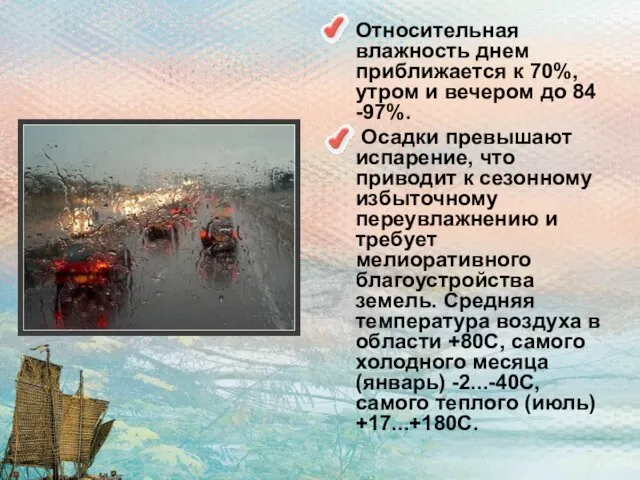 Относительная влажность днем приближается к 70%, утром и вечером до 84 -97%.

Осадки превышают испарение, что приводит к сезонному избыточному переувлажнению и требует мелиоративного благоустройства земель. Средняя температура воздуха в области +80С, самого холодного месяца (январь) -2...-40С, самого теплого (июль) +17...+180С.